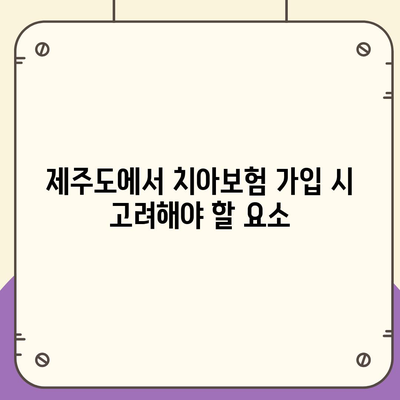 제주도에서 치아보험 가입 시 고려해야 할 요소